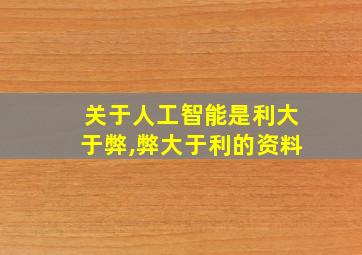 关于人工智能是利大于弊,弊大于利的资料